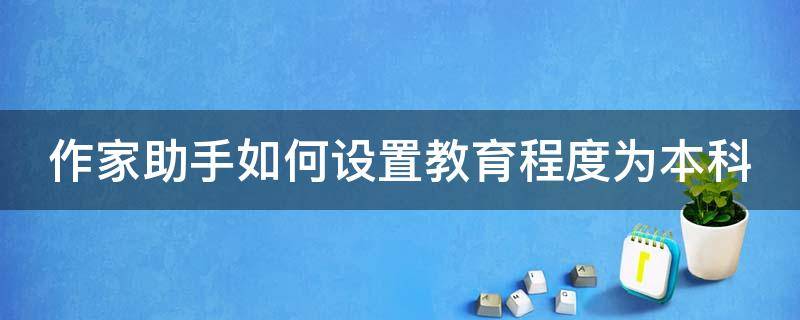 作家助手如何设置教育程度为本科